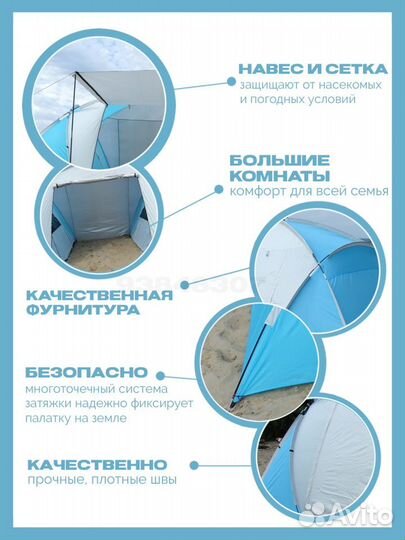 НАВЕС И СЕТКА
защищают от насекомых и погодных условий

БОЛЬШИЕ КОМНАТЫ
комфорт для всей семья

КАЧЕСТВЕННАЯ ФУРНИТУРА

БЕЗОПАСНО
многоточечный система затяжки надежно фиксирует палатку на земле

КАЧЕСТВЕННО
прочные, плотные швы

Avito